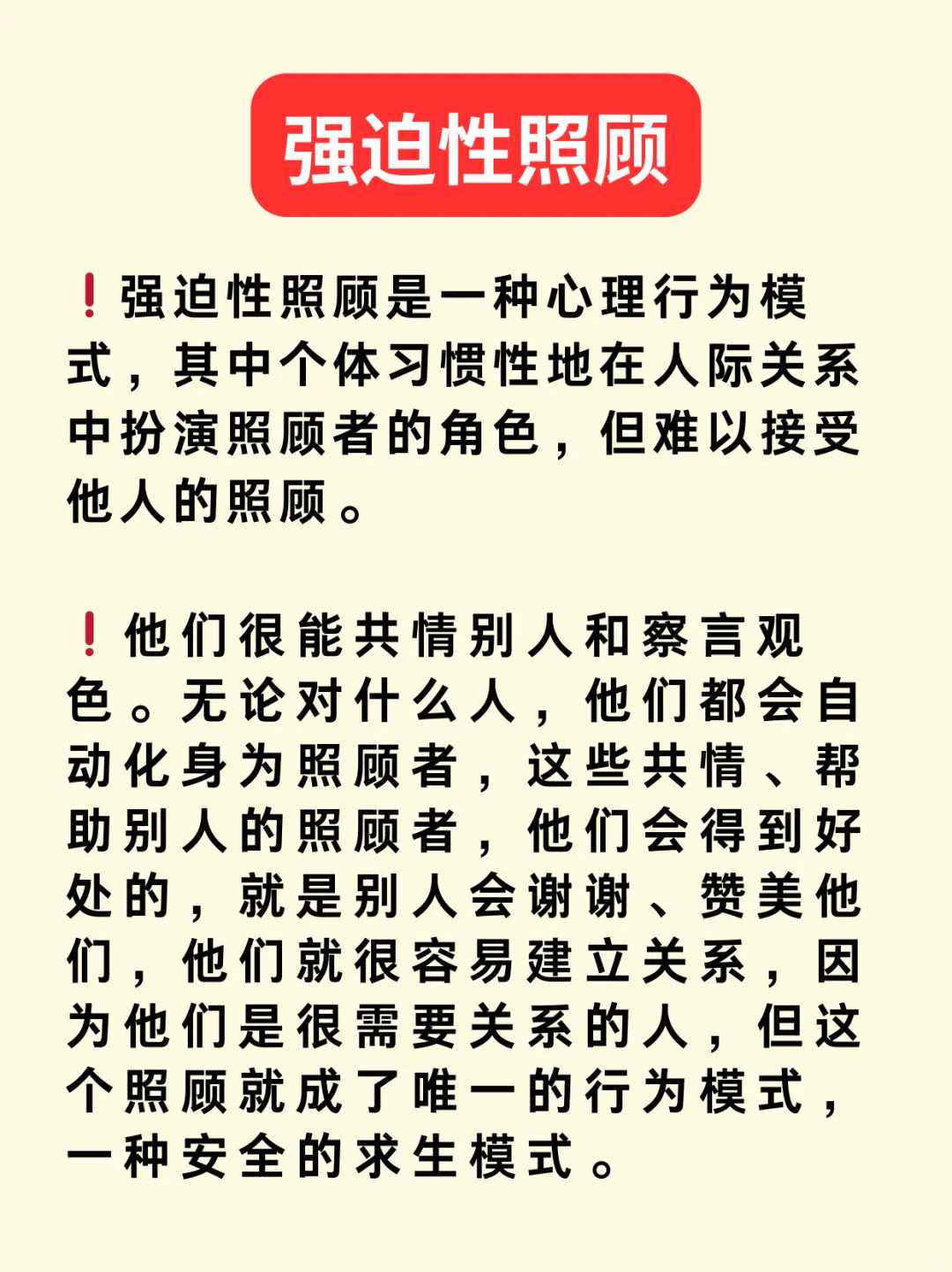 强迫性照顾

❗强迫性照顾是一种心理行为模式，其中个体习惯性地在人际关系中扮演照顾者的角色，但难以接受他人的照顾。

❗他们很能共情别人和察言观色。无论对什么人，他们都会自动化身为照顾者，这些共情、帮助别人的照顾者，他们会得到好处的，就是别人会谢谢、赞美他们，他们就很容易建立关系，因为他们是很需要关系的人，但这个照顾就成了唯一的行为模式，一种安全的求生模式。